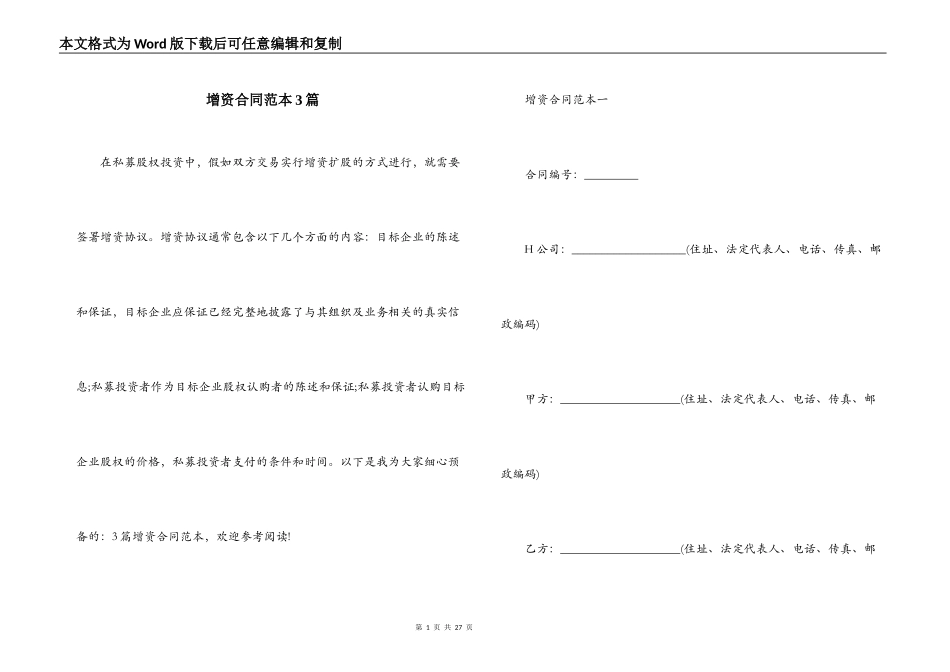 本文格式为Word版下载后可任意编辑和复制

增资合同范本3篇

在私募股权投资中，假如双方交易实行增资扩股的方式进行，就需要签署增资协议。增资协议通常包含以下几个方面的内容：目标企业的陈述和保证，目标企业应保证已经完整地披露了与其组织及业务相关的真实信息;私募投资者作为目标企业股权认购者的陈述和保证;私募投资者认购目标企业股权的价格，私募投资者支付的条件和时间。以下是我为大家细心预备的：3篇增资合同范本，欢迎参考阅读!

增资合同范本一

合同编号：____

H公司：____(住址、法定代表人、电话、传真、邮政编码)

甲方：____(住址、法定代表人、电话、传真、邮政编码)

乙方：____(住址、法定代表人、电话、传真、邮

第1页 共27页